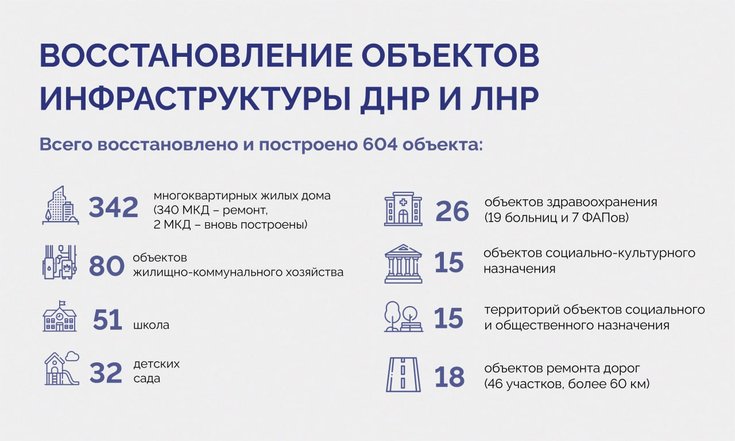 ВОССТАНОВЛЕНИЕ ОБЪЕКТОВ ИНФРАСТРУКТУРЫ ДНР И ЛНР

Всего восстановлено и построено 604 объекта:

342 многоквартирных жилых дома (340 МКД – ремонт, 2 МКД – вновь построены)

80 объектов жилищно-коммунального хозяйства

51 школа

32 детских сада

26 объектов здравоохранения (19 больниц и 7 ФАПов)

15 объектов социально-культурного назначения

15 территорий объектов социального и общественного назначения

18 объектов ремонта дорог (46 участков, более 60 км)